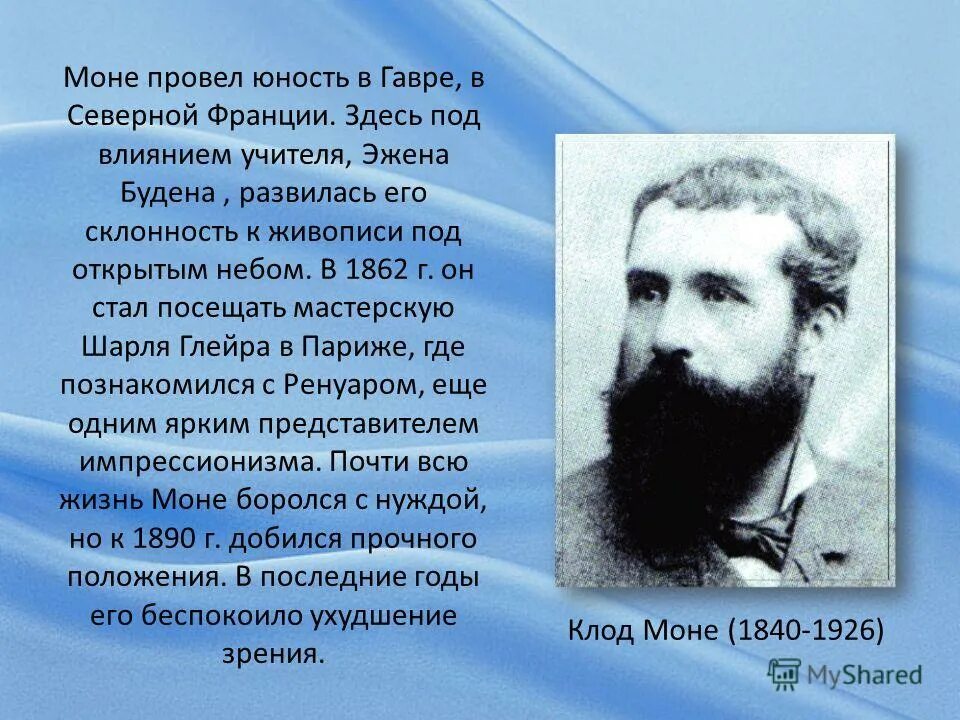 Моне провел юность в Гавре, в Северной Франции. Здесь под влиянием учителя, Эжена Будена , развилась его склонность к живописи под открытым небом. В 1862 г. он стал посещать мастерскую Шарля Глейра в Париже, где познакомился с Ренуаром, еще одним ярким представителем импрессионизма. Почти всю жизнь Моне боролся с нуждой, но к 1890 г. добился прочного положения. В последние годы его беспокоило ухудшение зрения.

Клод Моне (1840-1926)

MyShared